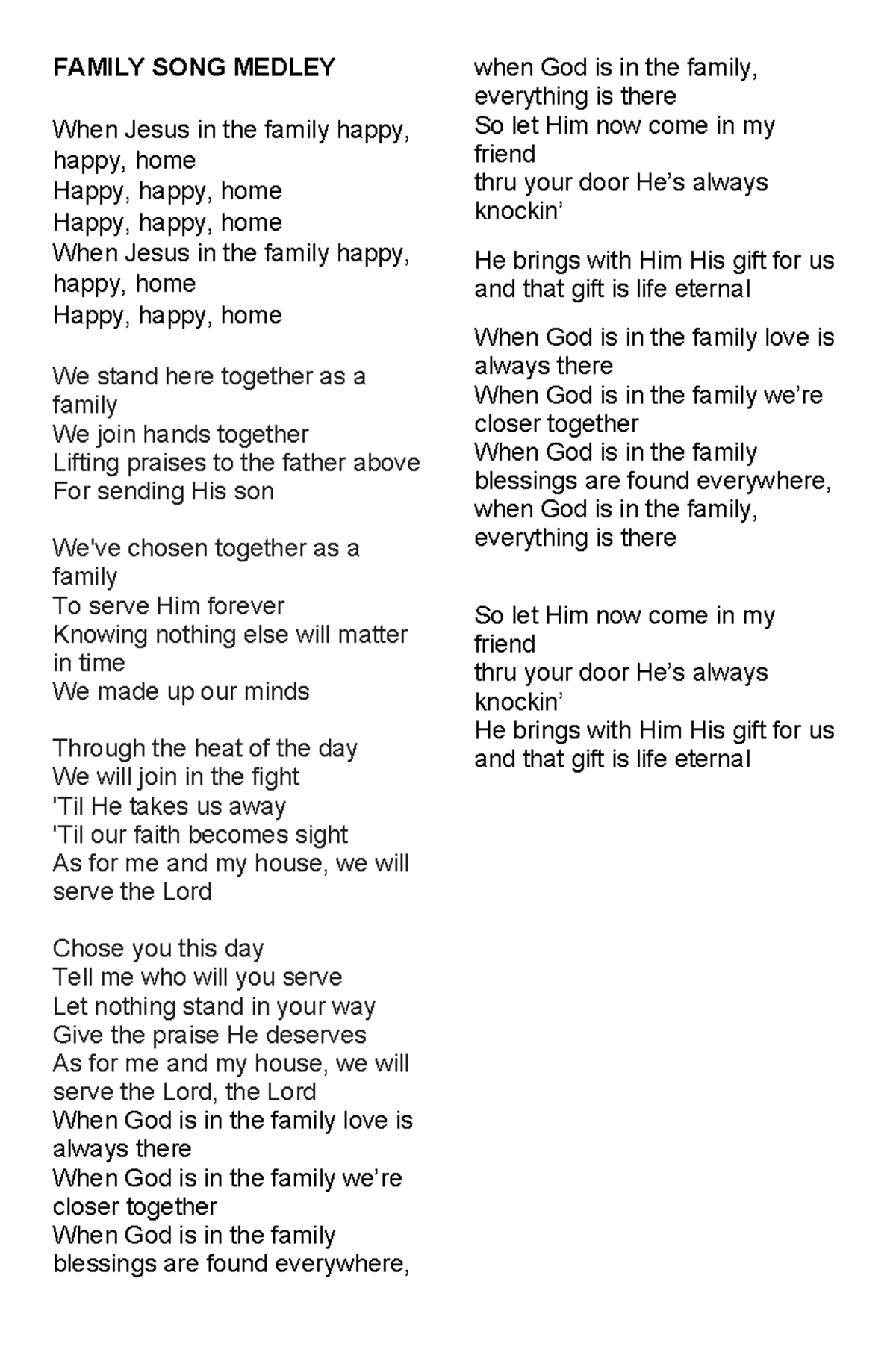 FAMILY SONG MEDLEY

When Jesus in the family happy, happy, home
Happy, happy, home
Happy, happy, home
When Jesus in the family happy, happy, home
Happy, happy, home

We stand here together as a family
We join hands together
Lifting praises to the father above
For sending His son

We've chosen together as a family
To serve Him forever
Knowing nothing else will matter in time
We made up our minds

Through the heat of the day
We will join in the fight
'Til He takes us away
'Til our faith becomes sight
As for me and my house, we will serve the Lord

Chose you this day
Tell me who will you serve
Let nothing stand in your way
Give the praise He deserves
As for me and my house, we will serve the Lord, the Lord
When God is in the family love is always there
When God is in the family we're closer together
When God is in the family blessings are found everywhere,
when God is in the family, everything is there
So let Him now come in my friend
thru your door He's always knockin'

He brings with Him His gift for us and that gift is life eternal

When God is in the family love is always there
When God is in the family we're closer together
When God is in the family blessings are found everywhere,
when God is in the family, everything is there

So let Him now come in my friend
thru your door He's always knockin'
He brings with Him His gift for us and that gift is life eternal